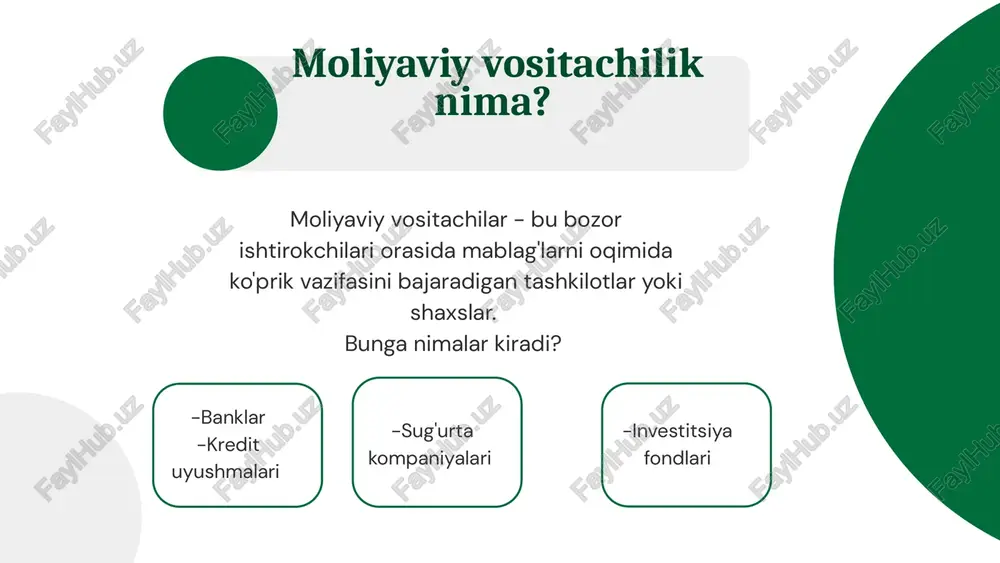 Moliyaviy vositachilik nima?

Moliyaviy vositachilar - bu bozor ishtirokchilari orasida mablag'larni oqimida ko'prik vazifasini bajaradigan tashkilotlar yoki shaxslar.
Bunga nimalar kiradi?

-Banklar
-Kredit uyushmalari

-Sug'urta kompaniyalari

-Investitsiya fondlari

FaylHub.uz